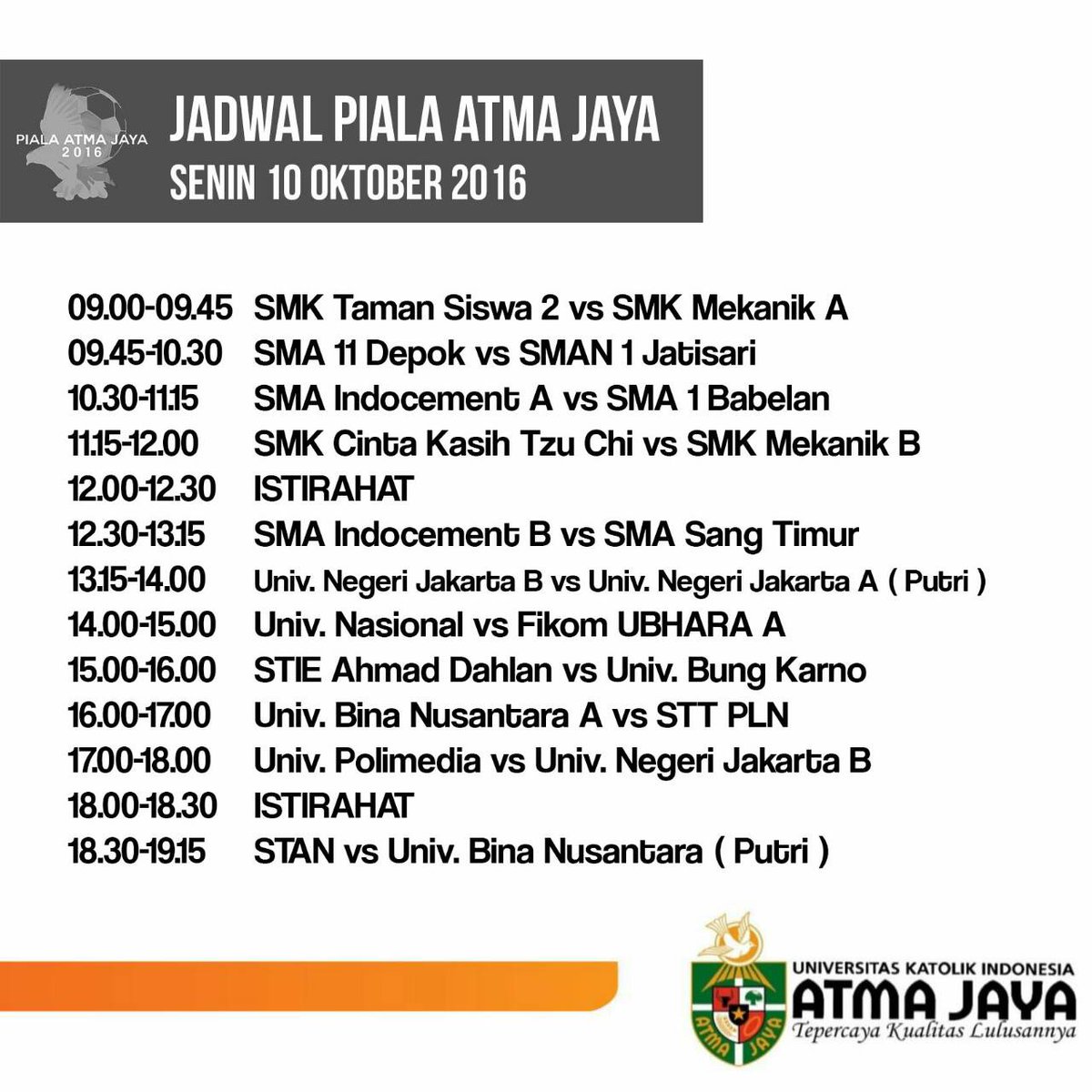 PIALA ATMA JAYA 2016

JADWAL PIALA ATMA JAYA
SENIN 10 OKTOBER 2016

09.00-09.45 SMK Taman Siswa 2 vs SMK Mekanik A
09.45-10.30 SMA 11 Depok vs SMAN 1 Jatisari
10.30-11.15 SMA Indocement A vs SMA 1 Babelan
11.15-12.00 SMK Cinta Kasih Tzu Chi vs SMK Mekanik B
12.00-12.30 ISTIRAHAT
12.30-13.15 SMA Indocement B vs SMA Sang Timur
13.15-14.00 Univ. Negeri Jakarta B vs Univ. Negeri Jakarta A ( Putri )
14.00-15.00 Univ. Nasional vs Fikom UBHARA A
15.00-16.00 STIE Ahmad Dahlan vs Univ. Bung Karno
16.00-17.00 Univ. Bina Nusantara A vs STT PLN
17.00-18.00 Univ. Polimedia vs Univ. Negeri Jakarta B
18.00-18.30 ISTIRAHAT
18.30-19.15 STAN vs Univ. Bina Nusantara ( Putri )

UNIVERSITAS KATOLIK INDONESIA
ATMA JAYA
Tepercaya Kualitas Lulusannya
ATMA JAYA